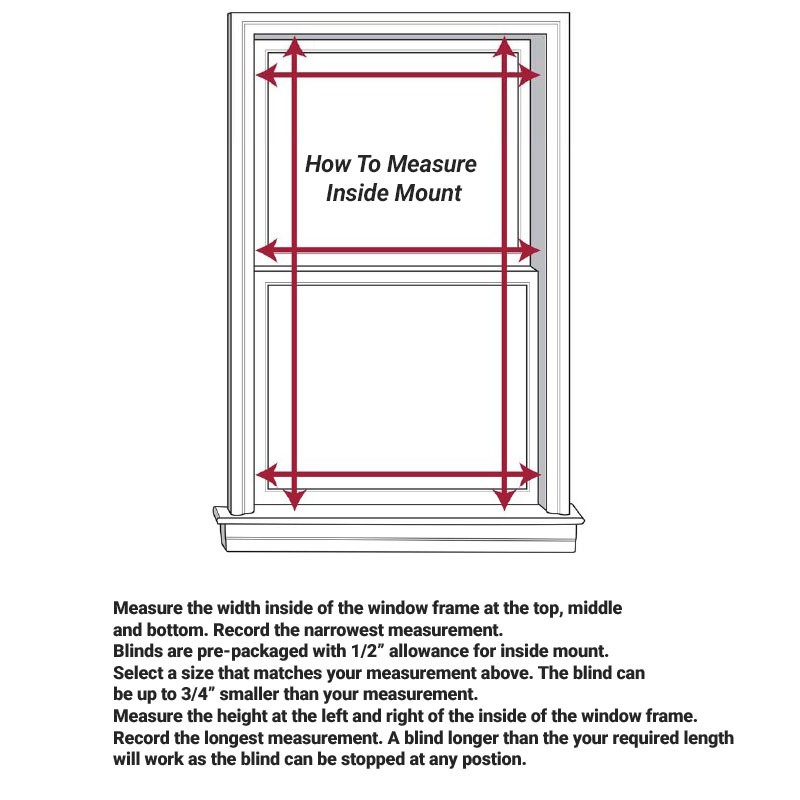 How To Measure
Inside Mount

Measure the width inside of the window frame at the top, middle and bottom. Record the narrowest measurement.
Blinds are pre-packaged with 1/2" allowance for inside mount.
Select a size that matches your measurement above. The blind can be up to 3/4" smaller than your measurement.
Measure the height at the left and right of the inside of the window frame.
Record the longest measurement. A blind longer than the your required length will work as the blind can be stopped at any postion.